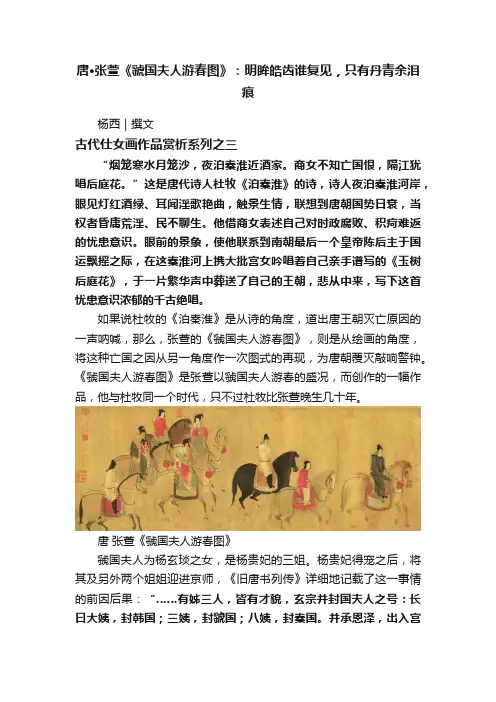 唐•张萱《虢国夫人游春图》：明眸皓齿谁复见，只有丹青余泪痕

杨西 | 撰文

古代仕女画作品赏析系列之三

“烟笼寒水月笼沙，夜泊秦淮近酒家。商女不知亡国恨，隔江犹唱后庭花。”这是唐代诗人杜牧《泊秦淮》的诗，诗人夜泊秦淮河岸，眼见灯红酒绿、耳闻淫歌艳曲，触景生情，联想到唐朝国势日衰，当权者昏庸荒淫、民不聊生。他借商女表述自己对时政腐败、积疴难返的忧患意识。眼前的景象，使他联系到南朝最后一个皇帝陈后主于国运飘摇之际，在这秦淮河上携大批宫女吟唱着自己亲手谱写的《玉树后庭花》，于一片繁华声中葬送了自己的王朝，悲从中来，写下这首忧患意识浓郁的千古绝唱。

如果说杜牧的《泊秦淮》是从诗的角度，道出唐王朝灭亡原因的一声呐喊，那么，张萱的《虢国夫人游春图》，则是从绘画的角度，将这种亡国之因从另一角度作一次图式的再现，为唐朝覆灭敲响警钟。《虢国夫人游春图》是张萱以虢国夫人游春的盛况，而创作的一幅作品，他与杜牧同一个时代，只不过杜牧比张萱晚生几十年。

唐 张萱《虢国夫人游春图》

虢国夫人为杨玄琰之女，是杨贵妃的三姐。杨贵妃得宠之后，将其及另外两个姐姐迎进京师，《旧唐书列传》详细地记载了这一事情的前因后果：“……有姊三人，皆有才貌，玄宗并封国夫人之号：长曰大姨，封韩国；三姨，封虢国；八姨，封秦国。并承恩泽，出入宫